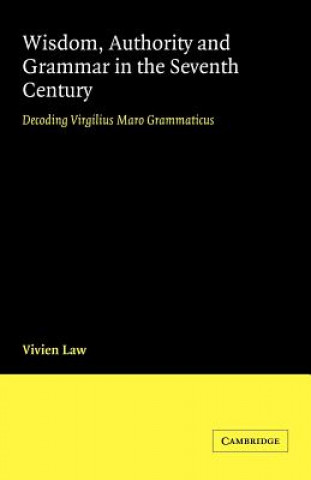 Wisdom, Authority and Grammar in the Seventh Century

Decoding Virgilius Maro Grammaticus

Vivien Law

CAMBRIDGE